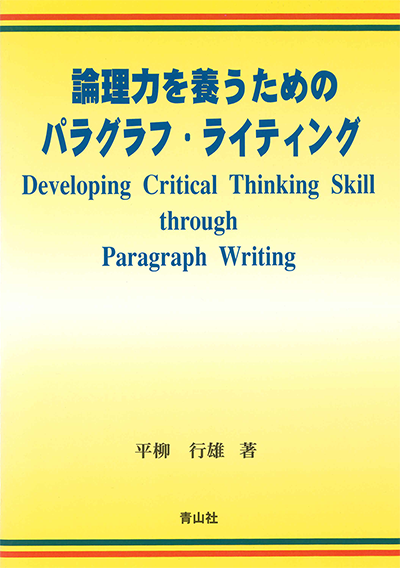 論理力を養うための
パラグラフ・ライティング

Developing Critical Thinking Skill
through
Paragraph Writing

平柳　行雄　著

青山社